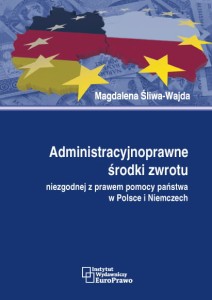 Magdalena Śliwa-Wajda

Administracyjnoprawne środki zwrotu

niezgodnej z prawem pomocy państwa w Polsce i Niemczech

Instytut Wydawniczy EuroPrawo